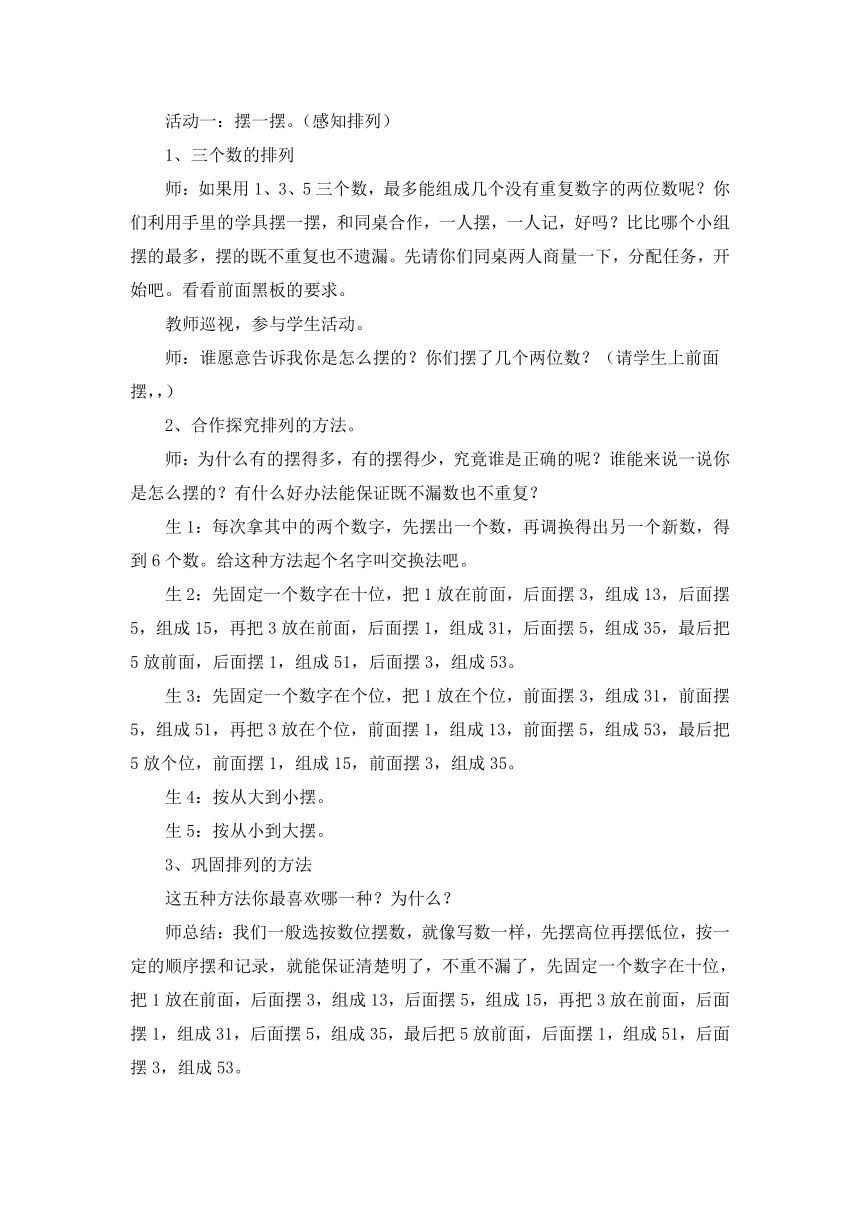 活动一：摆一摆。（感知排列）

1、三个数的排列

师：如果用 1、3、5 三个数，最多能组成几个没有重复数字的两位数呢？你们利用手里的学具摆一摆，和同桌合作，一人摆，一人记，好吗？比比哪个小组摆的最多，摆的既不重复也不遗漏。先请你们同桌两人商量一下，分配任务，开始吧。看看前面黑板的要求。

教师巡视，参与学生活动。

师：谁愿意告诉我你是怎么摆的？你们摆了几个两位数？（请学生上前面摆,,）

2、合作探究排列的方法。

师：为什么有的摆得多，有的摆得少，究竟谁是正确的呢？谁能来说一说你是怎么摆的？有什么好办法能保证既不漏数也不重复？

生 1：每次拿其中的两个数字，先摆出一个数，再调换得出另一个新数，得到 6 个数。给这种方法起个名字叫交换法吧。

生 2：先固定一个数字在十位，把 1 放在前面，后面摆 3，组成 13，后面摆 5，组成 15，再把 3 放在前面，后面摆 1，组成 31，后面摆 5，组成 35，最后把 5 放前面，后面摆 1，组成 51，后面摆 3，组成 53。

生 3：先固定一个数字在个位，把 1 放在个位，前面摆 3，组成 31，前面摆 5，组成 51，再把 3 放在个位，前面摆 1，组成 13，前面摆 5，组成 53，最后把 5 放个位，前面摆 1，组成 15，前面摆 3，组成 35。

生 4：按从大到小摆。

生 5：按从小到大摆。

3、巩固排列的方法

这五种方法你最喜欢哪一种？为什么？

师总结：我们一般选按数位摆数，就像写数一样，先摆高位再摆低位，按一定的顺序摆和记录，就能保证清楚明了，不重不漏了，先固定一个数字在十位，把 1 放在前面，后面摆 3，组成 13，后面摆 5，组成 15，再把 3 放在前面，后面摆 1，组成 31，后面摆 5，组成 35，最后把 5 放前面，后面摆 1，组成 51，后面摆 3，组成 53。